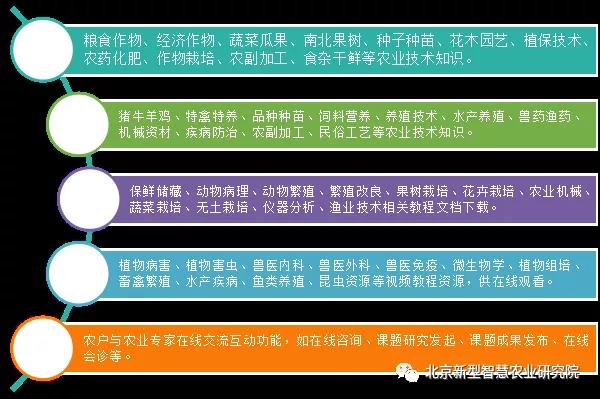 粮食作物、经济作物、蔬菜瓜果、南北果树、种子种苗、花木园艺、植保技术、农药化肥、作物栽培、农副加工、食杂干鲜等农业技术知识。

猪牛羊鸡、特禽特养、品种种苗、饲料营养、养殖技术、水产养殖、兽药渔药、机械资材、疾病防治、农副加工、民俗工艺等农业技术知识。

保鲜储藏、动物病理、动物繁殖、繁殖改良、果树栽培、花卉栽培、农业机械、蔬菜栽培、无土栽培、仪器分析、渔业技术相关教程文档下载。

植物病害、植物害虫、兽医内科、兽医外科、兽医免疫、微生物学、植物组培、畜禽繁殖、水产疾病、鱼类养殖、昆虫资源等视频教程资源，供在线观看。

农户与农业专家在线交流互动功能，如在线咨询、课题研究发起、课题成果发布、在线会诊等。

北京新型智慧农业研究院